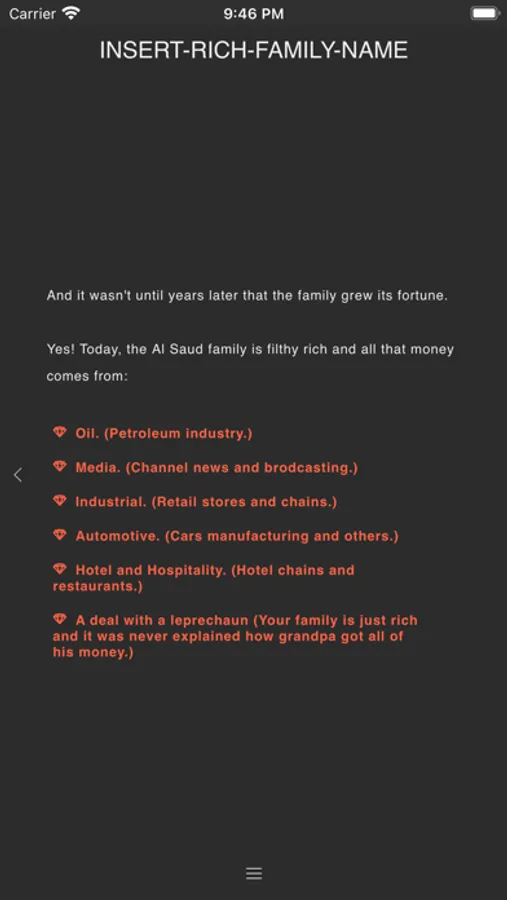 Carrier 9:46 PM

INSERT-RICH-FAMILY-NAME

And it wasn't until years later that the family grew its fortune.

Yes! Today, the Al Saud family is filthy rich and all that money comes from:

Oil. (Petroleum industry.)

Media. (Channel news and brodcasting.)

Industrial. (Retail stores and chains.)

Automotive. (Cars manufacturing and others.)

Hotel and Hospitality. (Hotel chains and restaurants.)

A deal with a leprechaun (Your family is just rich and it was never explained how grandpa got all of his money.)